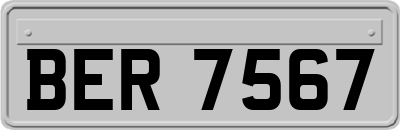 BER 7567